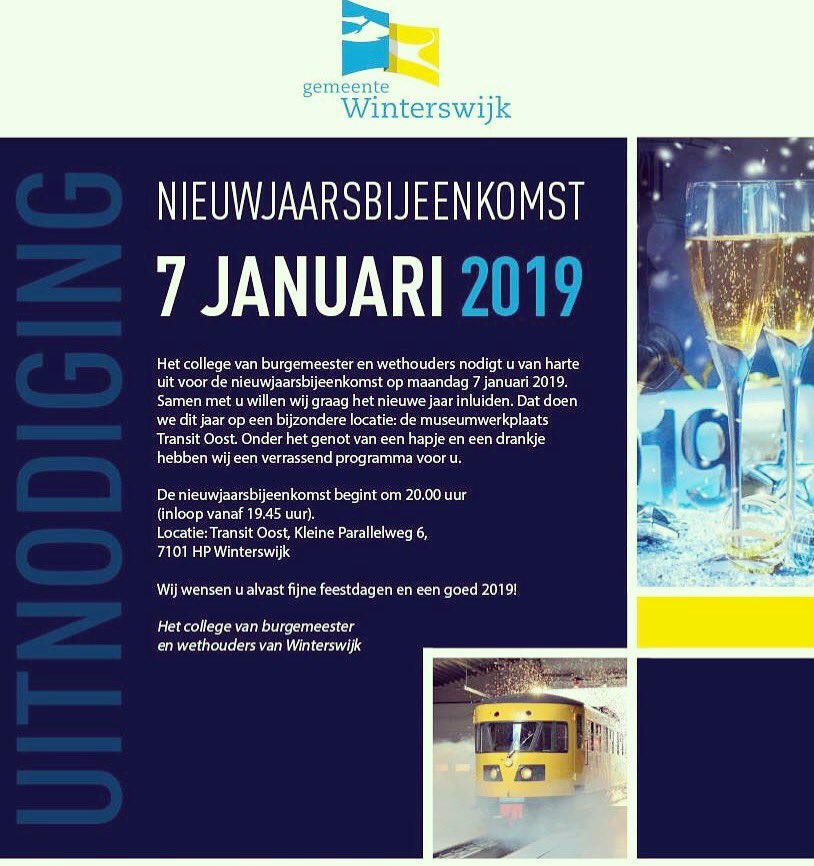 gemeente
Winterswijk

UITNODIGING

NIEUWJAARSBIJEENKOMST

7 JANUARI 2019

Het college van burgemeester en wethouders nodigt u van harte uit voor de nieuwjaarsbijeenkomst op maandag 7 januari 2019. Samen met u willen wij graag het nieuwe jaar inluiden. Dat doen we dit jaar op een bijzondere locatie: de museumwerkplaats Transit Oost. Onder het genot van een hapje en een drankje hebben wij een verrassend programma voor u.

De nieuwjaarsbijeenkomst begint om 20.00 uur
(inloop vanaf 19.45 uur).
Locatie: Transit Oost, Kleine Parallelweg 6,
7101 HP Winterswijk

Wij wensen u alvast fijne feestdagen en een goed 2019!

Het college van burgemeester
en wethouders van Winterswijk